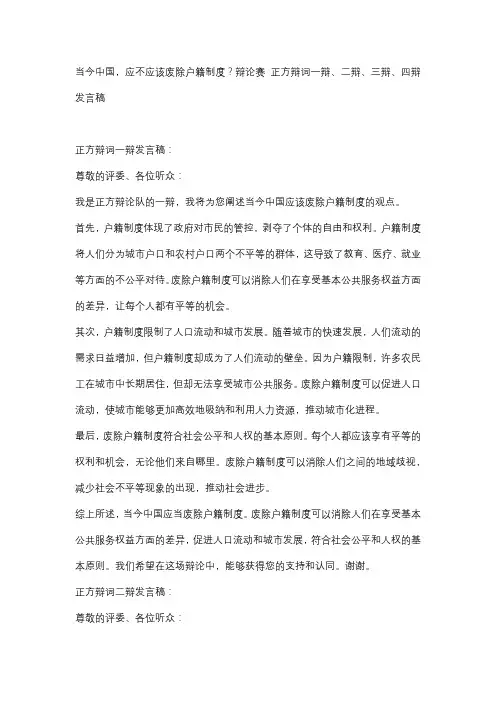 当今中国，应不应该废除户籍制度？辩论赛 正方辩词一辩、二辩、三辩、四辩发言稿

正方辩词一辩发言稿：

尊敬的评委、各位听众：

我是正方辩论队的一辩，我将为您阐述当今中国应该废除户籍制度的观点。

首先，户籍制度体现了政府对市民的管控，剥夺了个体的自由和权利。户籍制度将人们分为城市户口和农村户口两个不平等的群体，这导致了教育、医疗、就业等方面的不公平对待。废除户籍制度可以消除人们在享受基本公共服务权益方面的差异，让每个人都有平等的机会。

其次，户籍制度限制了人口流动和城市发展。随着城市的快速发展，人们流动的需求日益增加，但户籍制度却成为了人们流动的壁垒。因为户籍限制，许多农民工在城市中长期居住，但却无法享受城市公共服务。废除户籍制度可以促进人口流动，使城市能够更加高效地吸纳和利用人力资源，推动城市化进程。

最后，废除户籍制度符合社会公平和人权的基本原则。每个人都应该享有平等的权利和机会，无论他们来自哪里。废除户籍制度可以消除人们之间的地域歧视，减少社会不平等现象的出现，推动社会进步。

综上所述，当今中国应当废除户籍制度。废除户籍制度可以消除人们在享受基本公共服务权益方面的差异，促进人口流动和城市发展，符合社会公平和人权的基本原则。我们希望在这场辩论中，能够获得您的支持和认同。谢谢。

正方辩词二辩发言稿：

尊敬的评委、各位听众：